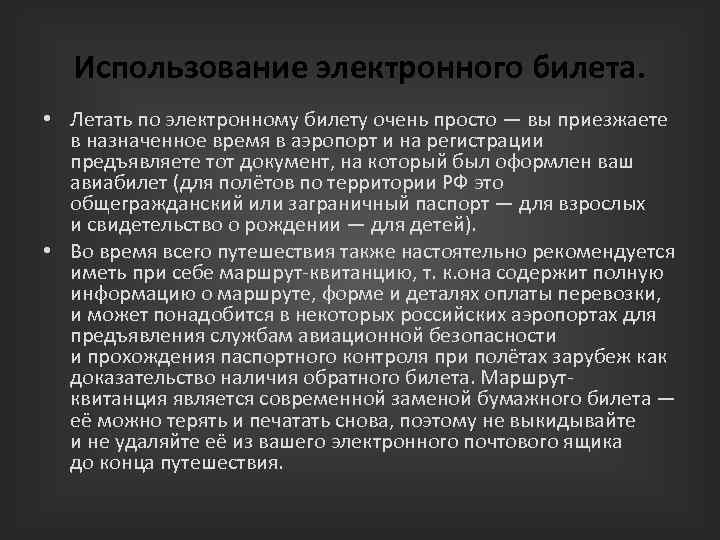 Использование электронного билета.

• Летать по электронному билету очень просто — вы приезжаете в назначенное время в аэропорт и на регистрации предъявляете тот документ, на который был оформлен ваш авиабилет (для полётов по территории РФ это общегражданский или заграничный паспорт — для взрослых и свидетельство о рождении — для детей).

• Во время всего путешествия также настоятельно рекомендуется иметь при себе маршрут-квитанцию, т. к.она содержит полную информацию о маршруте, форме и деталях оплаты перевозки, и может понадобится в некоторых российских аэропортах для предъявления службам авиационной безопасности и прохождения паспортного контроля при полётах зарубеж как доказательство наличия обратного билета. Маршрут-квитанция является современной заменой бумажного билета — её можно терять и печатать снова, поэтому не выкидывайте и не удаляйте её из вашего электронного почтового ящика до конца путешествия.